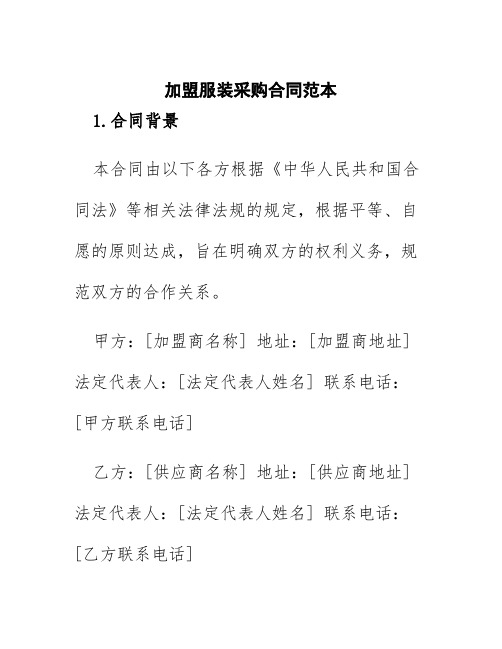 加盟服装采购合同范本

1. 合同背景

本合同由以下各方根据《中华人民共和国合同法》等相关法律法规的规定，根据平等、自愿的原则达成，旨在明确双方的权利义务，规范双方的合作关系。

甲方：[加盟商名称] 地址：[加盟商地址] 法定代表人：[法定代表人姓名] 联系电话：[甲方联系电话]

乙方：[供应商名称] 地址：[供应商地址] 法定代表人：[法定代表人姓名] 联系电话：[乙方联系电话]